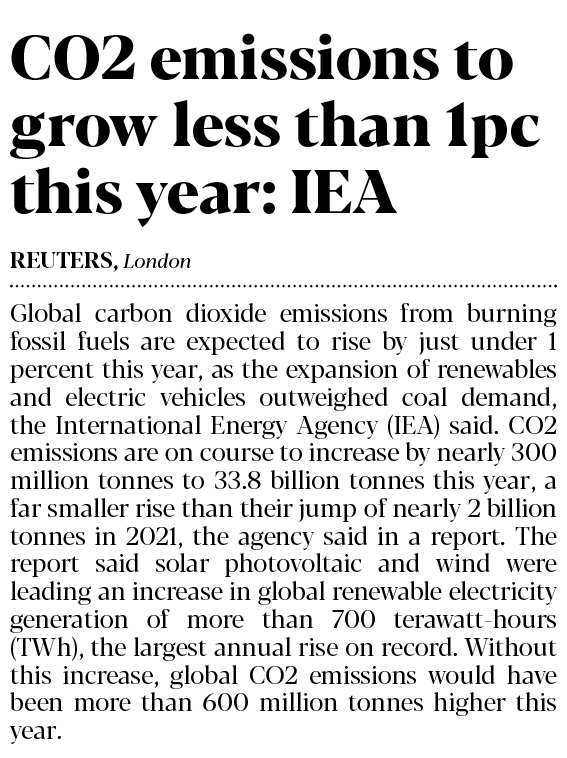 CO2 emissions to grow less than 1pc this year: IEA

REUTERS, London

Global carbon dioxide emissions from burning fossil fuels are expected to rise by just under 1 percent this year, as the expansion of renewables and electric vehicles outweighed coal demand, the International Energy Agency (IEA) said. CO2 emissions are on course to increase by nearly 300 million tonnes to 33.8 billion tonnes this year, a far smaller rise than their jump of nearly 2 billion tonnes in 2021, the agency said in a report. The report said solar photovoltaic and wind were leading an increase in global renewable electricity generation of more than 700 terawatt-hours (TWh), the largest annual rise on record. Without this increase, global CO2 emissions would have been more than 600 million tonnes higher this year.